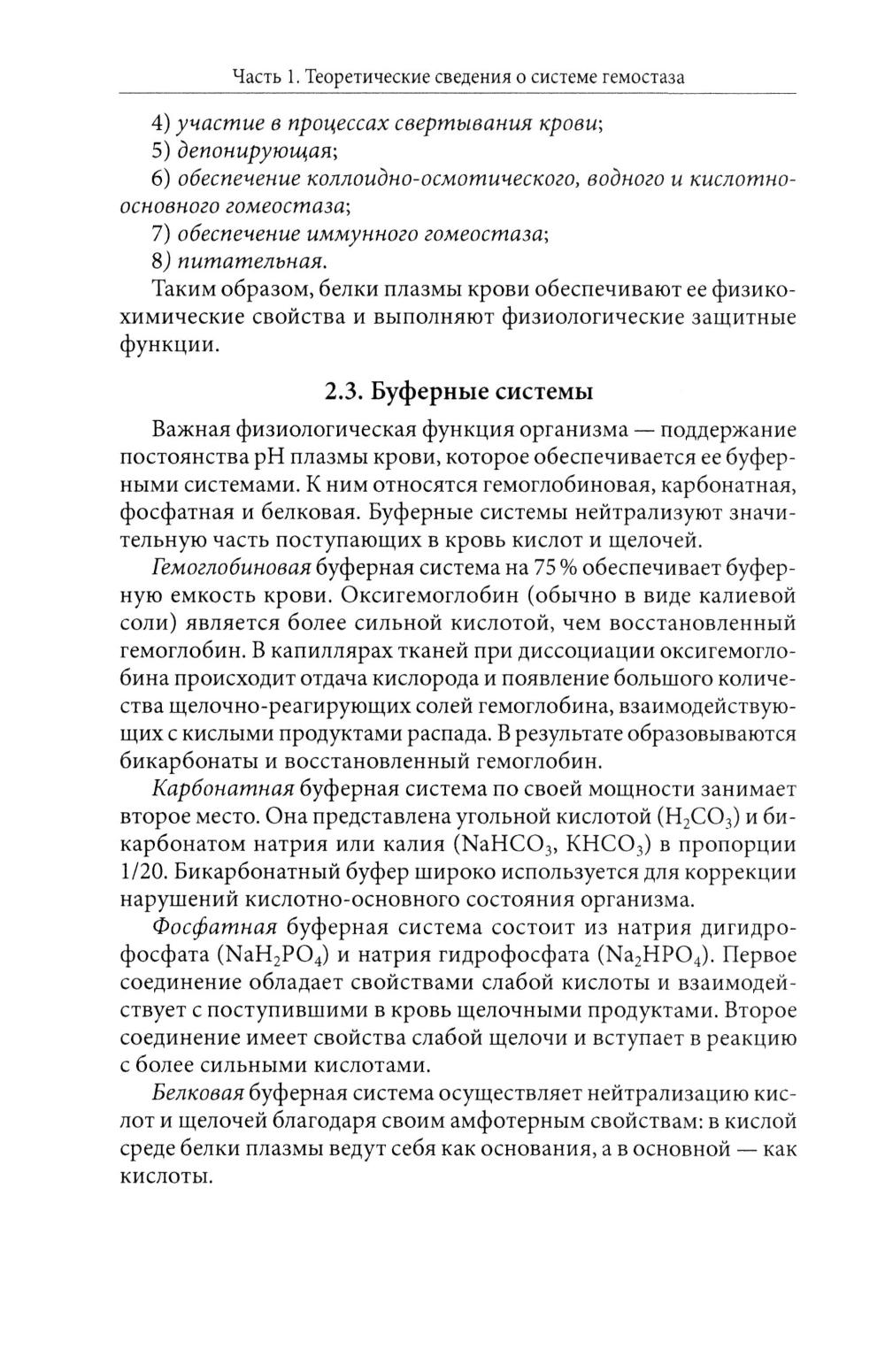 Часть 1. Теоретические сведения о системе гемостаза

4) участие в процессах свертывания крови;

5) депонирующая;

6) обеспечение коллоидно-осмотического, водного и кислотно-основного гомеостаза;

7) обеспечение иммунного гомеостаза;

8) питательная.

Таким образом, белки плазмы крови обеспечивают ее физико-химические свойства и выполняют физиологические защитные функции.

2.3. Буферные системы

Важная физиологическая функция организма — поддержание постоянства pH плазмы крови, которое обеспечивается ее буферными системами. К ним относятся гемоглобиновая, карбонатная, фосфатная и белковая. Буферные системы нейтрализуют значительную часть поступающих в кровь кислот и щелочей.

Гемоглобиновая буферная система на 75 % обеспечивает буферную емкость крови. Оксигемоглобин (обычно в виде калиевой соли) является более сильной кислотой, чем восстановленный гемоглобин. В капиллярах тканей при диссоциации оксигемоглобина происходит отдача кислорода и появление большого количества щелочно-реагирующих солей гемоглобина, взаимодействующих с кислыми продуктами распада. В результате образовываются бикарбонаты и восстановленный гемоглобин.

Карбонатная буферная система по своей мощности занимает второе место. Она представлена угольной кислотой ($H_2CO_3$) и бикарбонатом натрия или калия ($NaHCO_3$, $KHCO_3$) в пропорции 1/20. Бикарбонатный буфер широко используется для коррекции нарушений кислотно-основного состояния организма.

Фосфатная буферная система состоит из натрия дигидрофосфата ($NaH_2PO_4$) и натрия гидрофосфата ($Na_2HPO_4$). Первое соединение обладает свойствами слабой кислоты и взаимодействует с поступившими в кровь щелочными продуктами. Второе соединение имеет свойства слабой щелочи и вступает в реакцию с более сильными кислотами.

Белковая буферная система осуществляет нейтрализацию кислот и щелочей благодаря своим амфотерным свойствам: в кислой среде белки плазмы ведут себя как основания, а в основной — как кислоты.